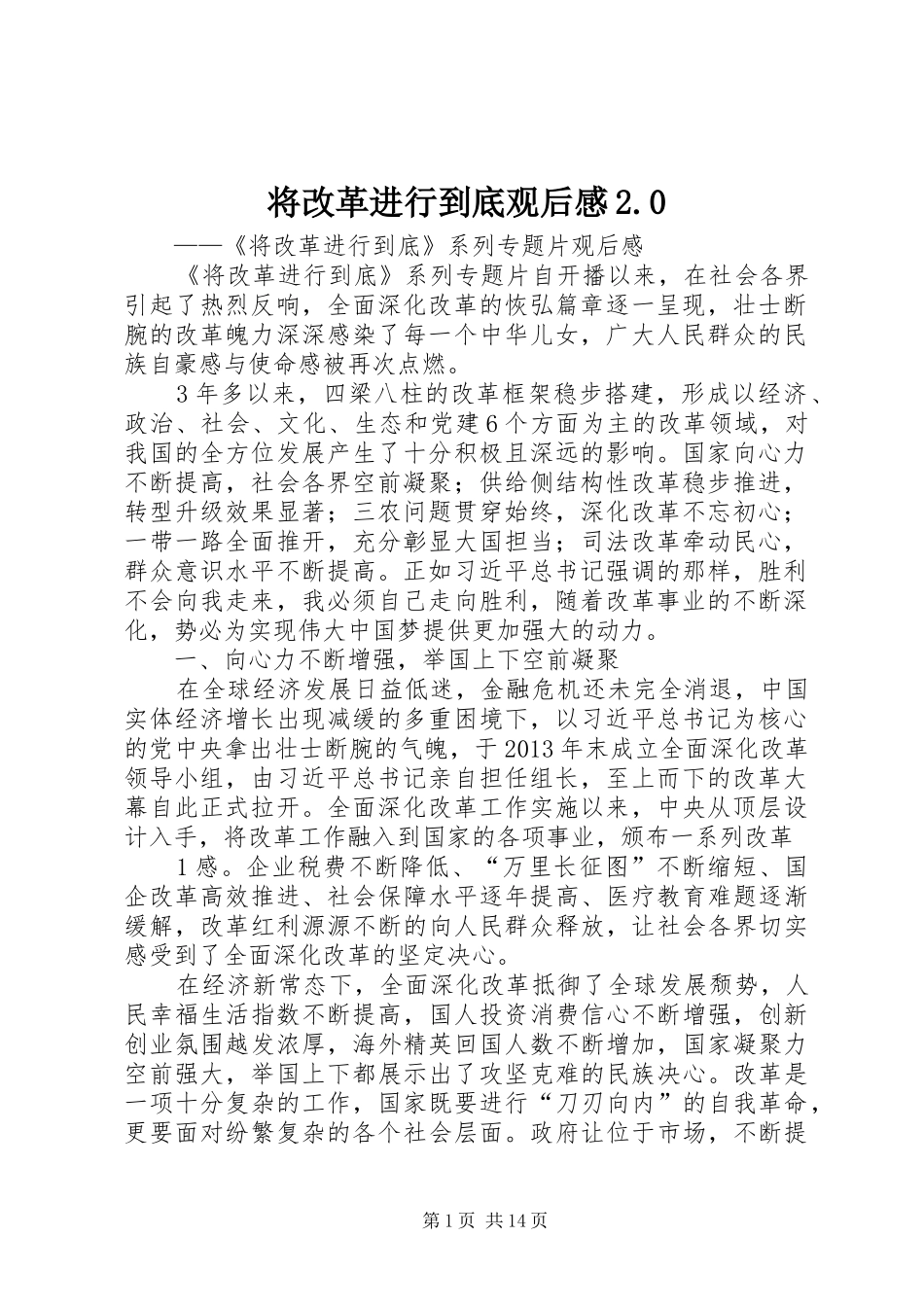 将改革进行到底观后感2.0

——《将改革进行到底》系列专题片观后感

《将改革进行到底》系列专题片自开播以来，在社会各界引起了热烈反响，全面深化改革的恢弘篇章逐一呈现，壮士断腕的改革魄力深深感染了每一个中华儿女，广大人民群众的民族自豪感与使命感被再次点燃。

3年多以来，四梁八柱的改革框架稳步搭建，形成以经济、政治、社会、文化、生态和党建6个方面为主的改革领域，对我国的全方位发展产生了十分积极且深远的影响。国家向心力不断提高，社会各界空前凝聚；供给侧结构性改革稳步推进，转型升级效果显著；三农问题贯穿始终，深化改革不忘初心；一带一路全面推开，充分彰显大国担当；司法改革牵动民心，群众意识水平不断提高。正如习近平总书记强调的那样，胜利不会向我走来，我必须自己走向胜利，随着改革事业的不断深化，势必为实现伟大中国梦提供更加强大的动力。

一、向心力不断增强，举国上下空前凝聚

在全球经济发展日益低迷，金融危机还未完全消退，中国实体经济增长出现减缓的多重困境下，以习近平总书记为核心的党中央拿出壮士断腕的气魄，于2013年末成立全面深化改革领导小组，由习近平总书记亲自担任组长，至上而下的改革大幕自此正式拉开。全面深化改革工作实施以来，中央从顶层设计入手，将改革工作融入到国家的各项事业，颁布一系列改革

1感。企业税费不断降低、“万里长征图”不断缩短、国企改革高效推进、社会保障水平逐年提高、医疗教育难题逐渐缓解，改革红利源源不断的向人民群众释放，让社会各界切实感受到了全面深化改革的坚定决心。

在经济新常态下，全面深化改革抵御了全球发展颓势，人民幸福生活指数不断提高，国人投资消费信心不断增强，创新创业氛围越发浓厚，海外精英回国人数不断增加，国家凝聚力空前强大，举国上下都展示出了攻坚克难的民族决心。改革是一项十分复杂的工作，国家既要进行“刀刃向内”的自我革命，更要面对纷繁复杂的各个社会层面。政府让位于市场，不断提

第1页 共14页